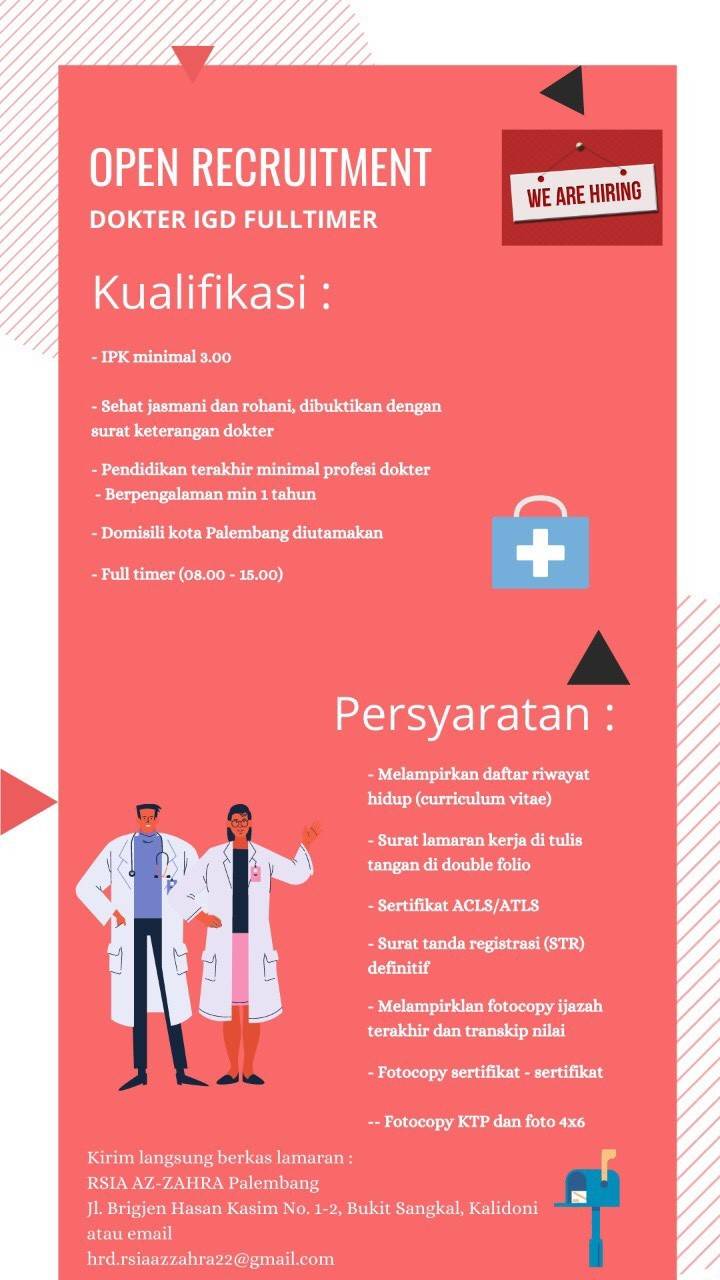 OPEN RECRUITMENT

DOKTER IGD FULLTIMER

WE ARE HIRING

Kualifikasi :

- IPK minimal 3.00

- Sehat jasmani dan rohani, dibuktikan dengan surat keterangan dokter

- Pendidikan terakhir minimal profesi dokter
- Berpengalaman min 1 tahun

- Domisili kota Palembang diutamakan

- Full timer (08.00 - 15.00)

Persyaratan :

- Melampirkan daftar riwayat hidup (curriculum vitae)

- Surat lamaran kerja di tulis tangan di double folio

- Sertifikat ACLS/ATLS

- Surat tanda registrasi (STR) definitif

- Melampirklan fotocopy ijazah terakhir dan transkip nilai

- Fotocopy sertifikat - sertifikat

-- Fotocopy KTP dan foto 4x6

Kirim langsung berkas lamaran :
RSIA AZ-ZAHRA Palembang
Jl. Brigjen Hasan Kasim No. 1-2, Bukit Sangkal, Kalidoni
atau email
hrd.rsiaazzahra22@gmail.com